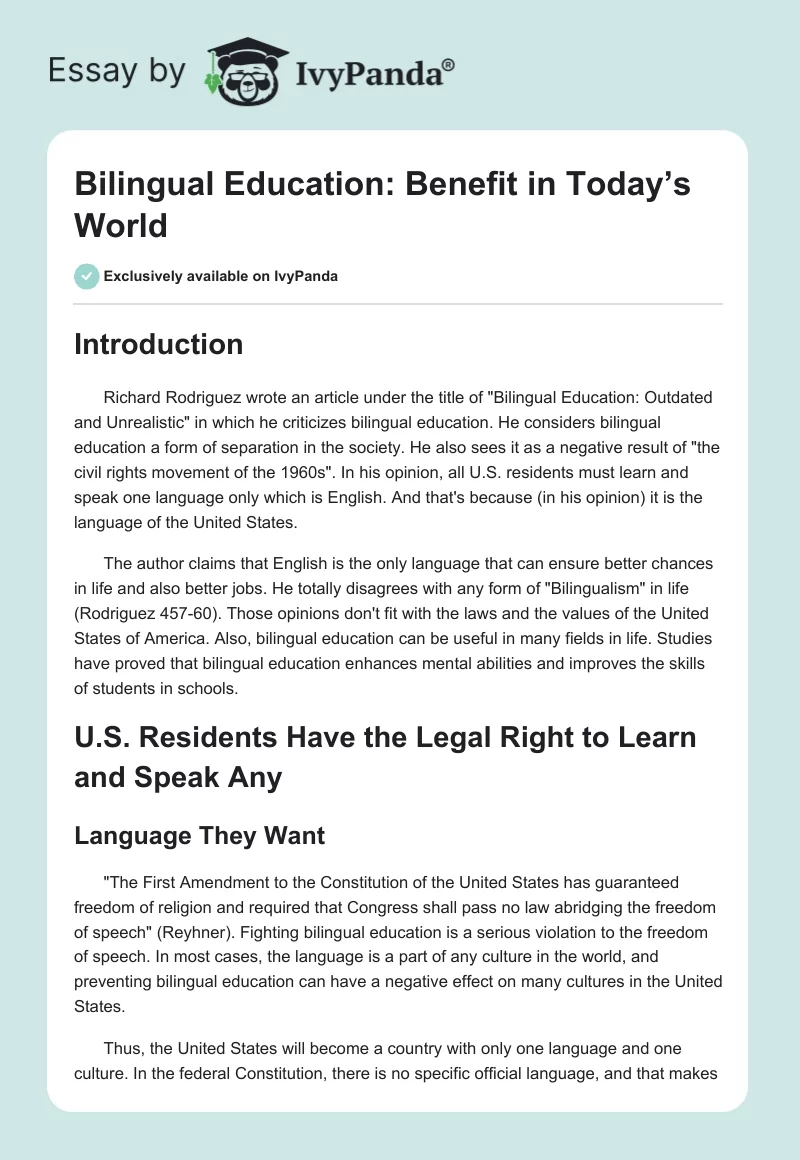 Essay by IvyPanda®

Bilingual Education: Benefit in Today's World

Exclusively available on IvyPanda

Introduction

Richard Rodriguez wrote an article under the title of "Bilingual Education: Outdated and Unrealistic" in which he criticizes bilingual education. He considers bilingual education a form of separation in the society. He also sees it as a negative result of "the civil rights movement of the 1960s". In his opinion, all U.S. residents must learn and speak one language only which is English. And that's because (in his opinion) it is the language of the United States.

The author claims that English is the only language that can ensure better chances in life and also better jobs. He totally disagrees with any form of "Bilingualism" in life (Rodriguez 457-60). Those opinions don't fit with the laws and the values of the United States of America. Also, bilingual education can be useful in many fields in life. Studies have proved that bilingual education enhances mental abilities and improves the skills of students in schools.

U.S. Residents Have the Legal Right to Learn and Speak Any

Language They Want

"The First Amendment to the Constitution of the United States has guaranteed freedom of religion and required that Congress shall pass no law abridging the freedom of speech" (Reyhner). Fighting bilingual education is a serious violation to the freedom of speech. In most cases, the language is a part of any culture in the world, and preventing bilingual education can have a negative effect on many cultures in the United States.

Thus, the United States will become a country with only one language and one culture. In the federal Constitution, there is no specific official language, and that makes